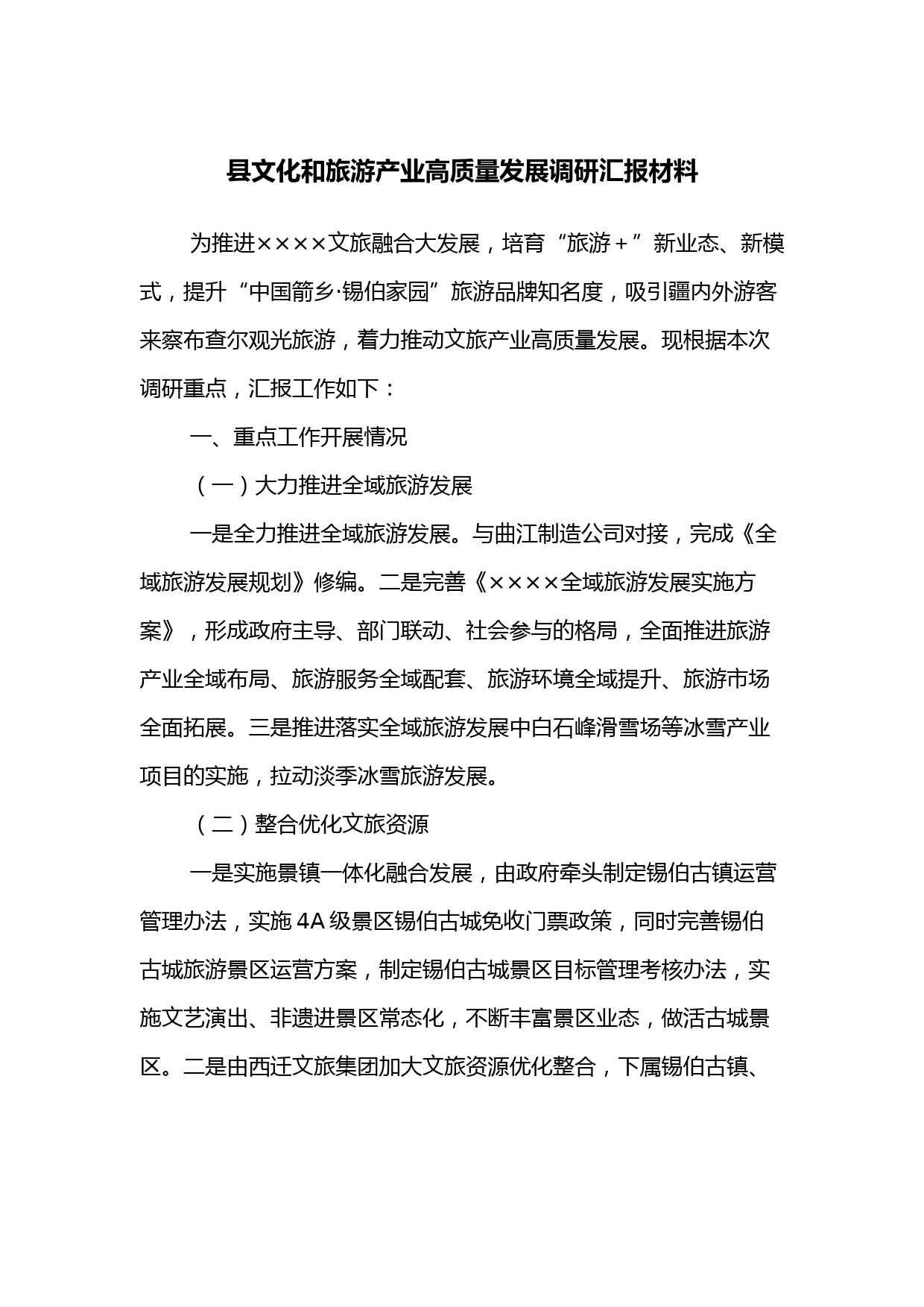 县文化和旅游产业高质量发展调研汇报材料

为推进××××文旅融合大发展，培育“旅游＋”新业态、新模式，提升“中国箭乡·锡伯家园”旅游品牌知名度，吸引疆内外游客来察布查尔观光旅游，着力推动文旅产业高质量发展。现根据本次调研重点，汇报工作如下：

一、重点工作开展情况

（一）大力推进全域旅游发展

一是全力推进全域旅游发展。与曲江制造公司对接，完成《全域旅游发展规划》修编。二是完善《××××全域旅游发展实施方案》，形成政府主导、部门联动、社会参与的格局，全面推进旅游产业全域布局、旅游服务全域配套、旅游环境全域提升、旅游市场全面拓展。三是推进落实全域旅游发展中白石峰滑雪场等冰雪产业项目的实施，拉动淡季冰雪旅游发展。

（二）整合优化文旅资源

一是实施景镇一体化融合发展，由政府牵头制定锡伯古镇运营管理办法，实施4A级景区锡伯古城免收门票政策，同时完善锡伯古城旅游景区运营方案，制定锡伯古城景区目标管理考核办法，实施文艺演出、非遗进景区常态化，不断丰富景区业态，做活古城景区。二是由西迁文旅集团加大文旅资源优化整合，下属锡伯古镇、